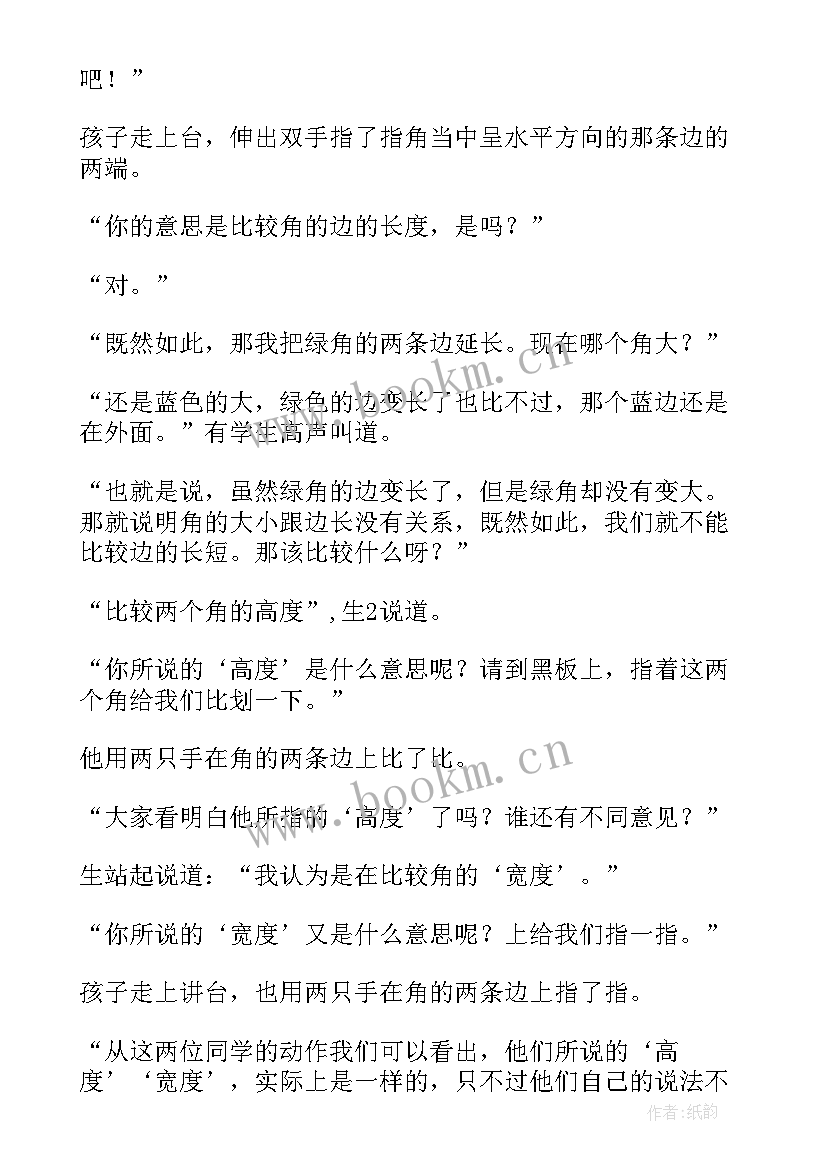 吧！”

孩子走上台，伸出双手指了指角当中呈水平方向的那条边的两端。

“你的意思是比较角的边的长度，是吗？”

“对。”

“既然如此，那我把绿角的两条边延长。现在哪个角大？”

“还是蓝色的大，绿色的边变长了也比不过，那个蓝边还是在外面。”有学生高声叫道。

“也就是说，虽然绿角的边变长了，但是绿角却没有变大。那就说明角的大小跟边长没有关系，既然如此，我们就不能比较边的长短。那该比较什么呀？”

“比较两个角的高度”,生2说道。

“你所说的‘高度’是什么意思呢？请到黑板上，指着这两个角给我们比划一下。”

他用两只手在角的两条边上比了比。

“大家看明白他所指的‘高度’了吗？谁还有不同意见？”

生站起说道：“我认为是在比较角的‘宽度’。”

“你所说的‘宽度’又是什么意思呢？上给我们指一指。”

孩子走上讲台，也用两只手在角的两条边上指了指。

“从这两位同学的动作我们可以看出，他们所说的‘高度’‘宽度’，实际上是一样的，只不过他们自己的说法不

www.bookm.cn

www.bookm.cn

作者：纸韵